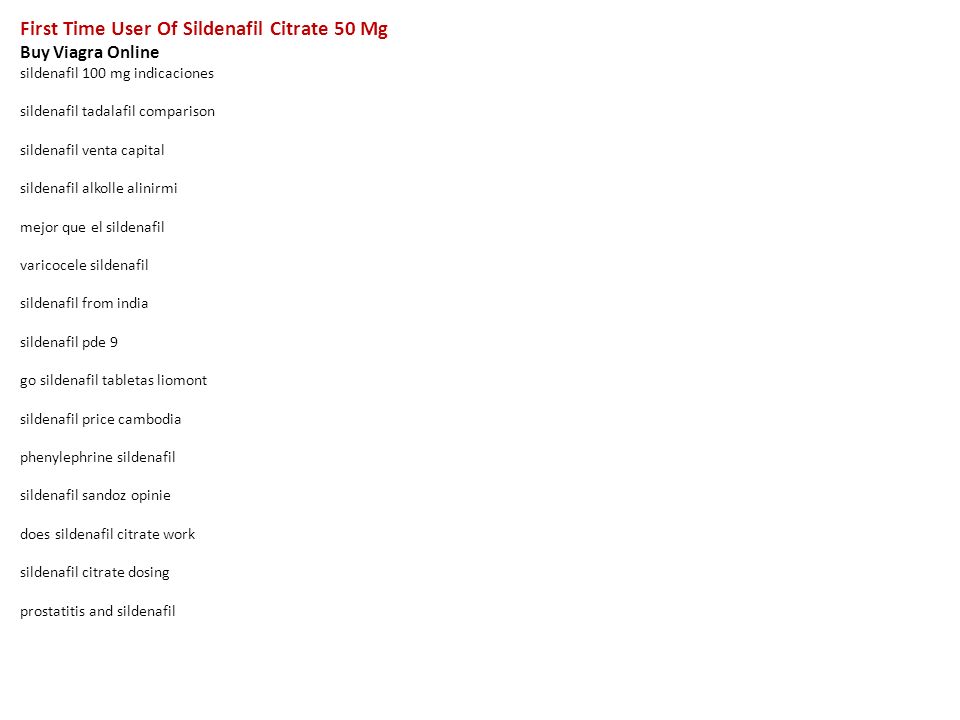 First Time User Of Sildenafil Citrate 50 Mg
Buy Viagra Online
sildenafil 100 mg indicaciones

sildenafil tadalafil comparison

sildenafil venta capital

sildenafil alkolle alinirmi

mejor que el sildenafil

varicocele sildenafil

sildenafil from india

sildenafil pde 9

go sildenafil tabletas liomont

sildenafil price cambodia

phenylephrine sildenafil

sildenafil sandoz opinie

does sildenafil citrate work

sildenafil citrate dosing

prostatitis and sildenafil